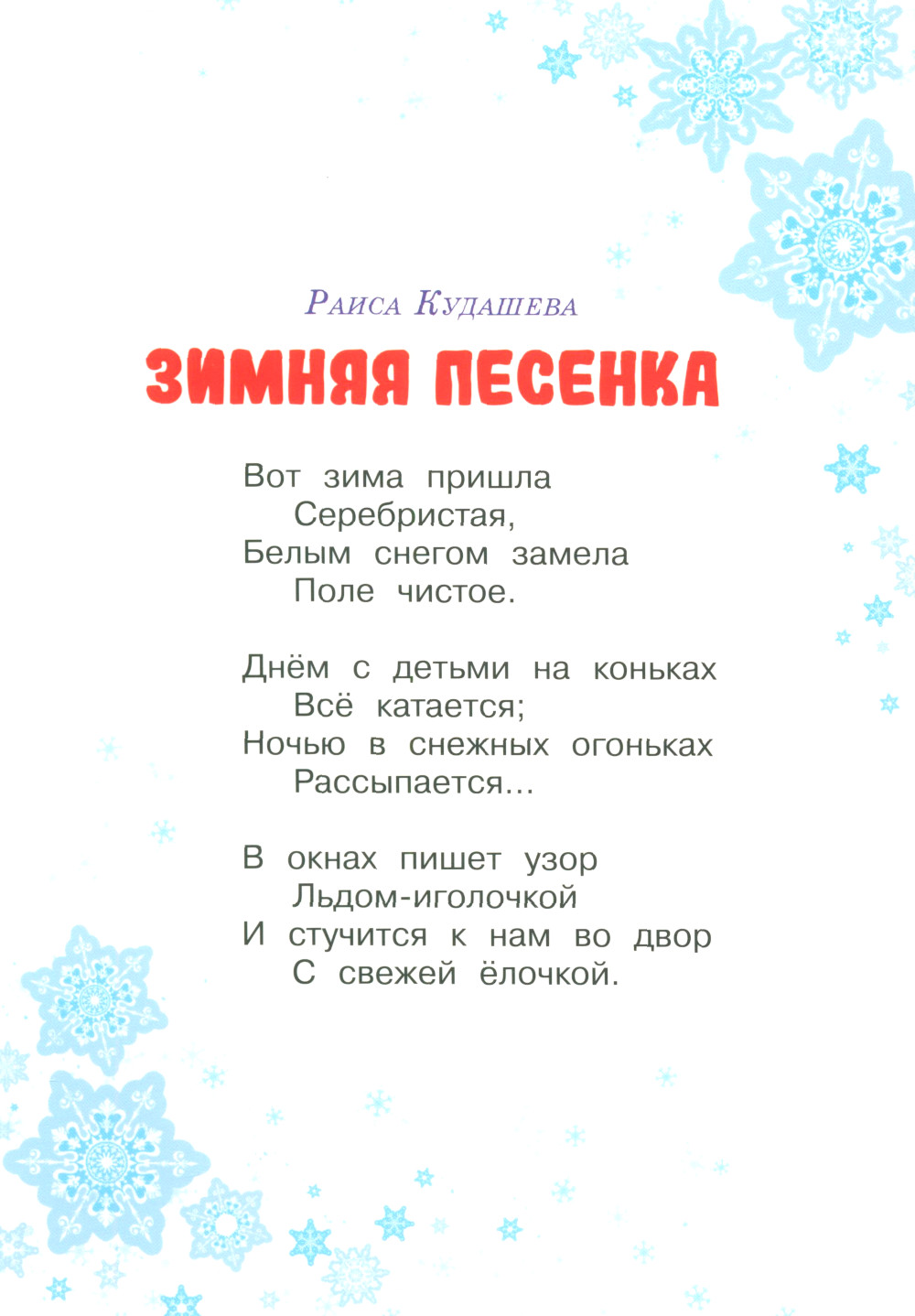 Раиса Кудашева

ЗИМНЯЯ ПЕСЕНКА

Вот зима пришла
Серебристая,
Белым снегом замела
Поле чистое.

Днём с детьми на коньках
Всё катается;
Ночью в снежных огоньках
Рассыпается...

В окнах пишет узор
Льдом-иголочкой
И стучится к нам во двор
С свежей ёлочкой.